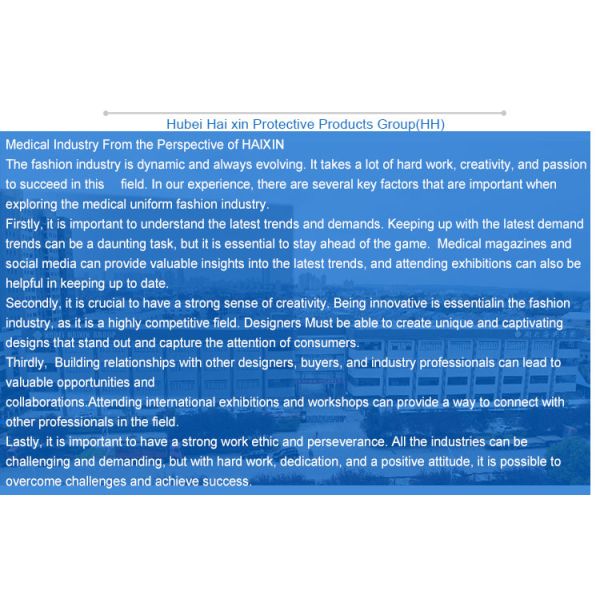 Hubei Hai xin Protective Products Group(HH)

Medical Industry From the Perspective of HAIXIN
The fashion industry is dynamic and always evolving. It takes a lot of hard work, creativity, and passion to succeed in this field. In our experience, there are several key factors that are important when exploring the medical uniform fashion industry.
Firstly, it is important to understand the latest trends and demands. Keeping up with the latest demand trends can be a daunting task, but it is essential to stay ahead of the game. Medical magazines and social media can provide valuable insights into the latest trends, and attending exhibitions can also be helpful in keeping up to date.
Secondly, it is crucial to have a strong sense of creativity. Being innovative is essentialin the fashion industry, as it is a highly competitive field. Designers Must be able to create unique and captivating designs that stand out and capture the attention of consumers.
Thirdly, Building relationships with other designers, buyers, and industry professionals can lead to valuable opportunities and
collaborations.Attending international exhibitions and workshops can provide a way to connect with other professionals in the field.
Lastly, it is important to have a strong work ethic and perseverance. All the industries can be challenging and demanding, but with hard work, dedication, and a positive attitude, it is possible to overcome challenges and achieve success.